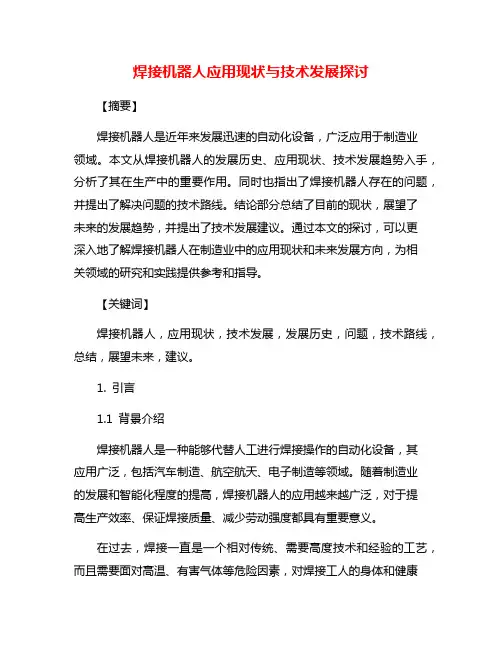 焊接机器人应用现状与技术发展探讨

【摘要】

焊接机器人是近年来发展迅速的自动化设备，广泛应用于制造业领域。本文从焊接机器人的发展历史、应用现状、技术发展趋势入手，分析了其在生产中的重要作用。同时也指出了焊接机器人存在的问题，并提出了解决问题的技术路线。结论部分总结了目前的现状，展望了未来的发展趋势，并提出了技术发展建议。通过本文的探讨，可以更深入地了解焊接机器人在制造业中的应用现状和未来发展方向，为相关领域的研究和实践提供参考和指导。

【关键词】

焊接机器人，应用现状，技术发展，发展历史，问题，技术路线，总结，展望未来，建议。

1. 引言

1.1 背景介绍

焊接机器人是一种能够代替人工进行焊接操作的自动化设备，其应用广泛，包括汽车制造、航空航天、电子制造等领域。随着制造业的发展和智能化程度的提高，焊接机器人的应用越来越广泛，对于提高生产效率、保证焊接质量、减少劳动强度都具有重要意义。

在过去，焊接一直是一个相对传统、需要高度技术和经验的工艺，而且需要面对高温、有害气体等危险因素，对焊接工人的身体和健康